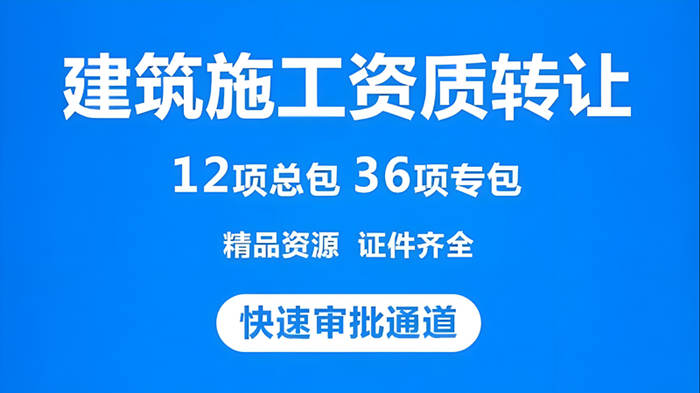 建筑施工资质转让

12项总包 36项专包

精品资源 证件齐全

快速审批通道